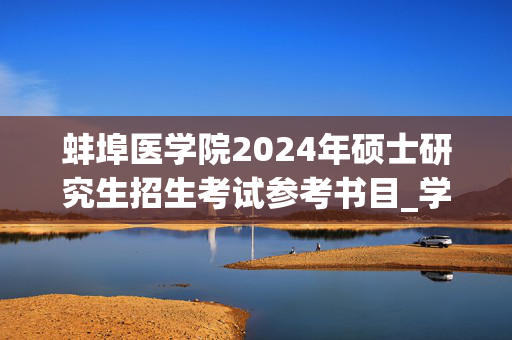 蚌埠医学院2024年硕士研究生招生考试参考书目_学